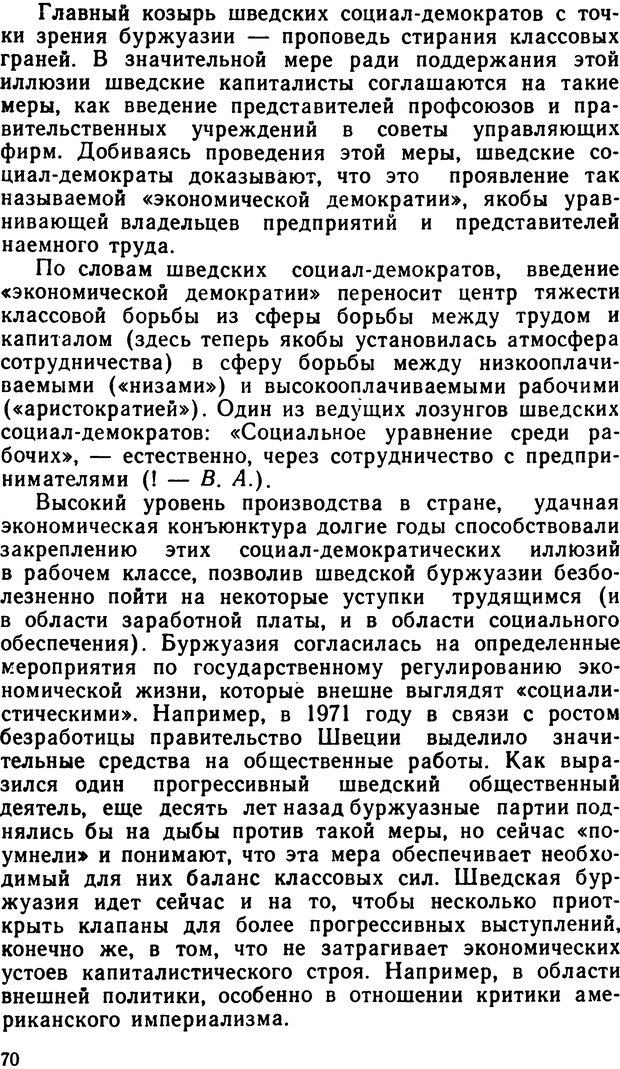 Главный козырь шведских социал-демократов с точки зрения буржуазии — проповедь стирания классовых граней. В значительной мере ради поддержания этой иллюзии шведские капиталисты соглашаются на такие меры, как введение представителей профсоюзов и правительственных учреждений в советы управляющих фирм. Добиваясь проведения этой меры, шведские социал-демократы доказывают, что это проявление так называемой «экономической демократии», якобы уравнивающей владельцев предприятий и представителей наемного труда.

По словам шведских социал-демократов, введение «экономической демократии» переносит центр тяжести классовой борьбы из сферы борьбы между трудом и капиталом (здесь теперь якобы установилась атмосфера сотрудничества) в сферу борьбы между низкооплачиваемыми («низами») и высокооплачиваемыми рабочими («аристократией»). Один из ведущих лозунгов шведских социал-демократов: «Социальное уравнение среди рабочих», — естественно, через сотрудничество с предпринимателями (! — В. А.).

Высокий уровень производства в стране, удачная экономическая конъюнктура долгие годы способствовали закреплению этих социал-демократических иллюзий в рабочем классе, позволив шведской буржуазии безболезненно пойти на некоторые уступки трудящимся (и в области заработной платы, и в области социального обеспечения). Буржуазия согласилась на определенные мероприятия по государственному регулированию экономической жизни, которые внешне выглядят «социалистическими». Например, в 1971 году в связи с ростом безработицы правительство Швеции выделило значительные средства на общественные работы. Как выразился один прогрессивный шведский общественный деятель, еще десять лет назад буржуазные партии поднялись бы на дыбы против такой меры, но сейчас «поумнели» и понимают, что эта мера обеспечивает необходимый для них баланс классовых сил. Шведская буржуазия идет сейчас и на то, чтобы несколько приоткрыть клапаны для более прогрессивных выступлений, конечно же, в том, что не затрагивает экономических устоев капиталистического строя. Например, в области внешней политики, особенно в отношении критики американского империализма.

70